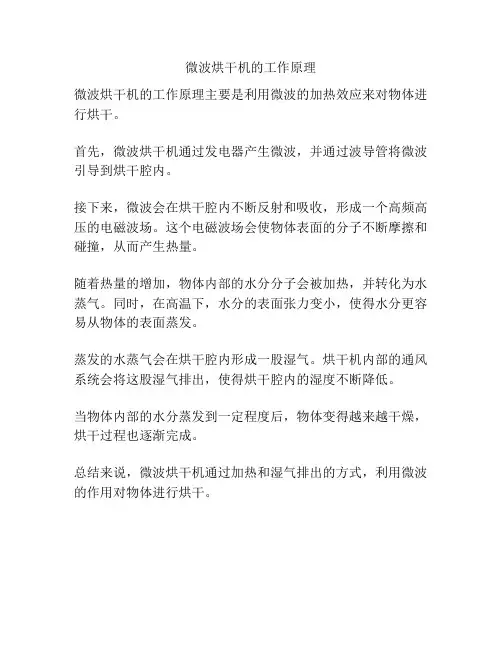 微波烘干机的工作原理

微波烘干机的工作原理主要是利用微波的加热效应来对物体进行烘干。

首先，微波烘干机通过发电器产生微波，并通过波导管将微波引导到烘干腔内。

接下来，微波会在烘干腔内不断反射和吸收，形成一个高频高压的电磁波场。这个电磁波场会使物体表面的分子不断摩擦和碰撞，从而产生热量。

随着热量的增加，物体内部的水分分子会被加热，并转化为水蒸气。同时，在高温下，水分的表面张力变小，使得水分更容易从物体的表面蒸发。

蒸发的水蒸气会在烘干腔内形成一股湿气。烘干机内部的通风系统会将这股湿气排出，使得烘干腔内的湿度不断降低。

当物体内部的水分蒸发到一定程度后，物体变得越来越干燥，烘干过程也逐渐完成。

总结来说，微波烘干机通过加热和湿气排出的方式，利用微波的作用对物体进行烘干。